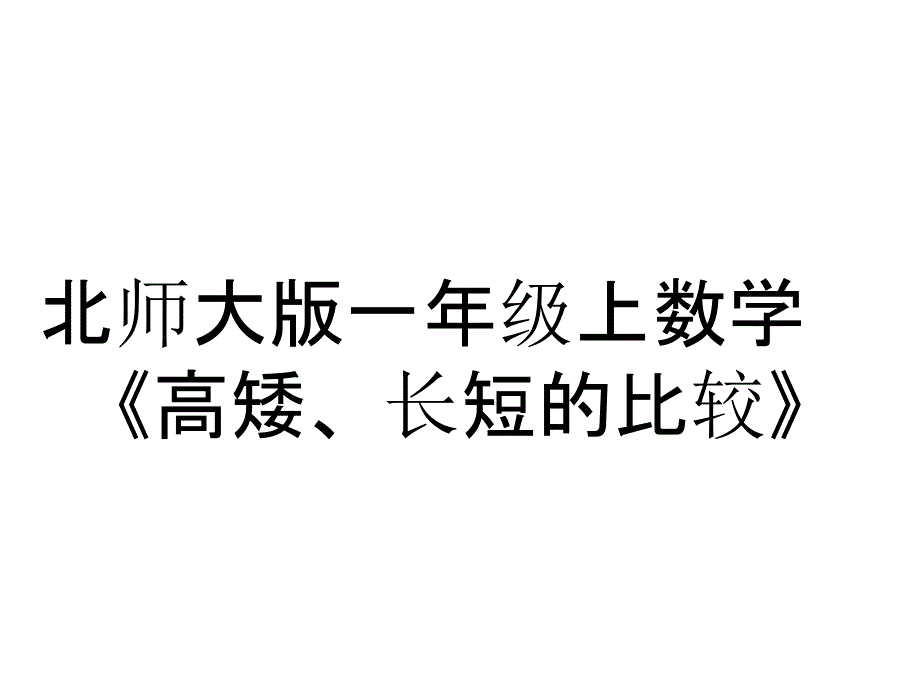 北师大版一年级上数学《高矮、长短的比较》